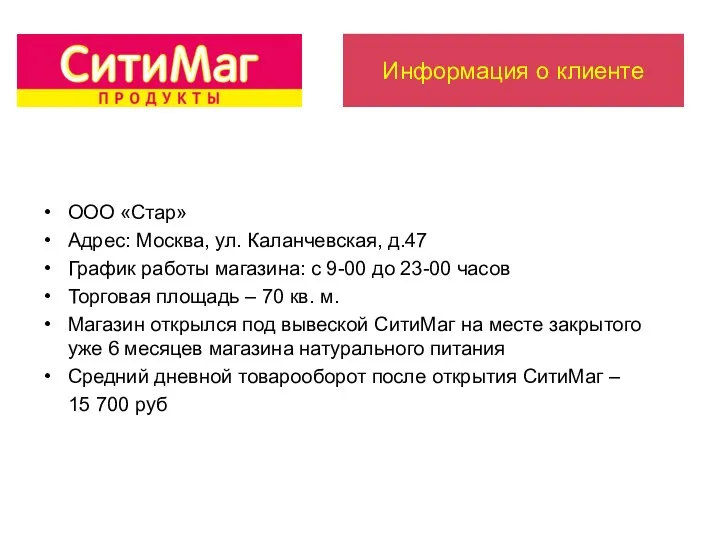 СитиМаг
ПРОДУКТЫ

Информация о клиенте

• ООО «Стар»
• Адрес: Москва, ул. Каланчевская, д.47
• График работы магазина: с 9-00 до 23-00 часов
• Торговая площадь – 70 кв. м.
• Магазин открылся под вывеской СитиМаг на месте закрытого уже 6 месяцев магазина натурального питания
• Средний дневной товарооборот после открытия СитиМаг – 15 700 руб